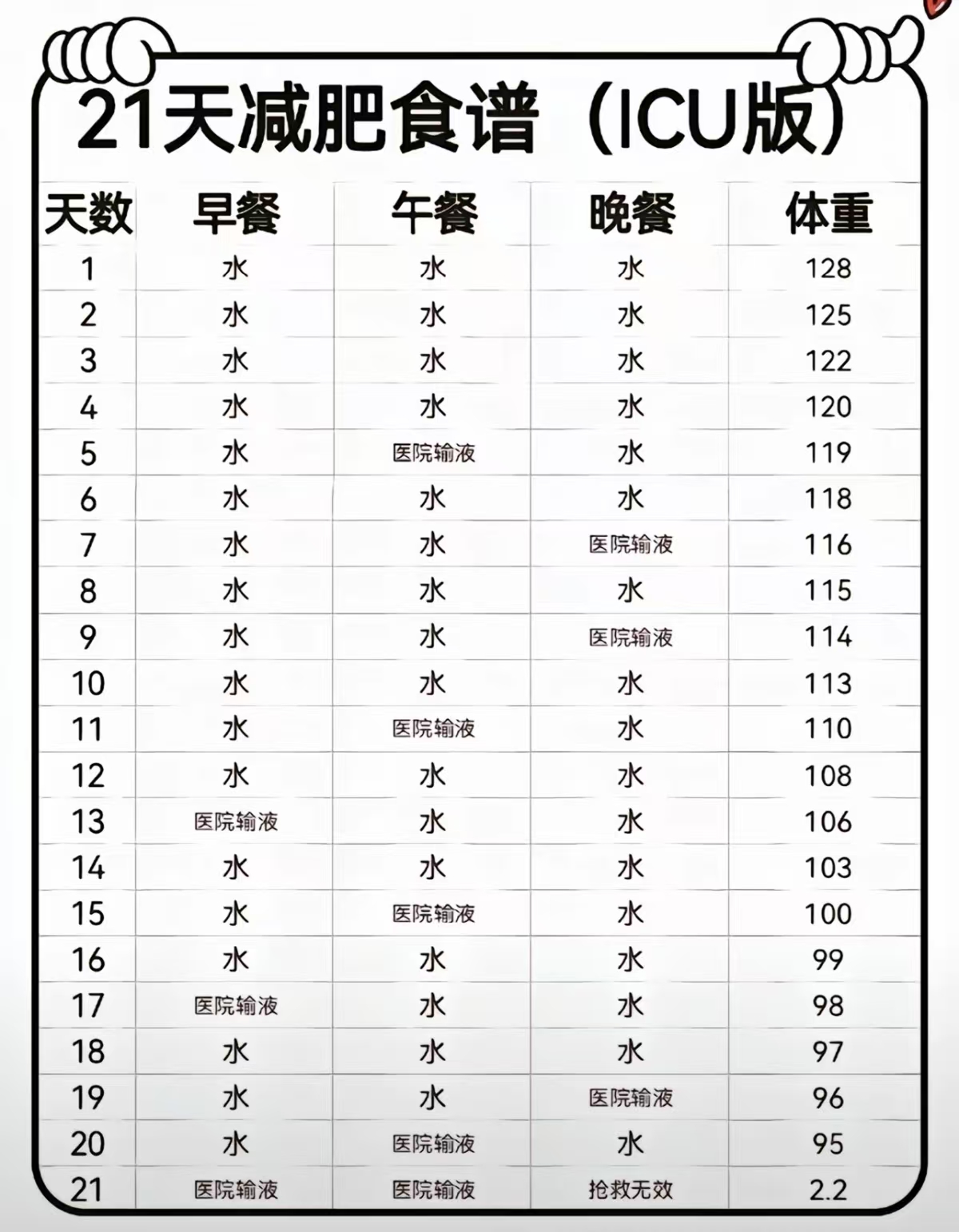 21天减肥食谱（ICU版）

| 天数 | 早餐 | 午餐 | 晚餐 | 体重 |
|---|---|---|---|---|
| 1 | 水 | 水 | 水 | 128 |
| 2 | 水 | 水 | 水 | 125 |
| 3 | 水 | 水 | 水 | 122 |
| 4 | 水 | 水 | 水 | 120 |
| 5 | 水 | 医院输液 | 水 | 119 |
| 6 | 水 | 水 | 水 | 118 |
| 7 | 水 | 水 | 医院输液 | 116 |
| 8 | 水 | 水 | 水 | 115 |
| 9 | 水 | 水 | 医院输液 | 114 |
| 10 | 水 | 水 | 水 | 113 |
| 11 | 水 | 医院输液 | 水 | 110 |
| 12 | 水 | 水 | 水 | 108 |
| 13 | 医院输液 | 水 | 水 | 106 |
| 14 | 水 | 水 | 水 | 103 |
| 15 | 水 | 医院输液 | 水 | 100 |
| 16 | 水 | 水 | 水 | 99 |
| 17 | 医院输液 | 水 | 水 | 98 |
| 18 | 水 | 水 | 水 | 97 |
| 19 | 水 | 水 | 医院输液 | 96 |
| 20 | 水 | 医院输液 | 水 | 95 |
| 21 | 医院输液 | 医院输液 | 抢救无效 | 2.2 |